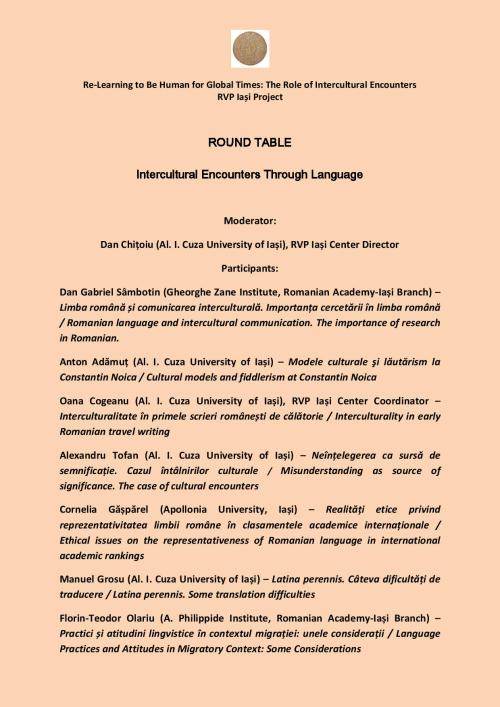 Re-Learning to Be Human for Global Times: The Role of Intercultural Encounters
RVP Iași Project

ROUND TABLE

Intercultural Encounters Through Language

Moderator:

Dan Chițoiu (Al. I. Cuza University of Iași), RVP Iași Center Director

Participants:

Dan Gabriel Sâmbotin (Gheorghe Zane Institute, Romanian Academy-Iași Branch) – Limba română și comunicarea interculturală. Importanța cercetării în limba română / Romanian language and intercultural communication. The importance of research in Romanian.

Anton Adămuț (Al. I. Cuza University of Iași) – Modele culturale și lăutărism la Constantin Noica / Cultural models and fiddlerism at Constantin Noica

Oana Cogeanu (Al. I. Cuza University of Iași), RVP Iași Center Coordinator – Interculturalitate în primele scrieri românești de călătorie / Interculturality in early Romanian travel writing

Alexandru Tofan (Al. I. Cuza University of Iași) – Neînțelegerea ca sursă de semnificație. Cazul întâlnirilor culturale / Misunderstanding as source of significance. The case of cultural encounters

Cornelia Gășpărel (Apollonia University, Iași) – Realități etice privind reprezentativitatea limbii române în clasamentele academice internaționale / Ethical issues on the representativeness of Romanian language in international academic rankings

Manuel Grosu (Al. I. Cuza University of Iași) – Latina perennis. Câteva dificultăți de traducere / Latina perennis. Some translation difficulties

Florin-Teodor Olariu (A. Philippide Institute, Romanian Academy-Iași Branch) – Practici și atitudini lingvistice în contextul migrației: unele considerații / Language Practices and Attitudes in Migratory Context: Some Considerations